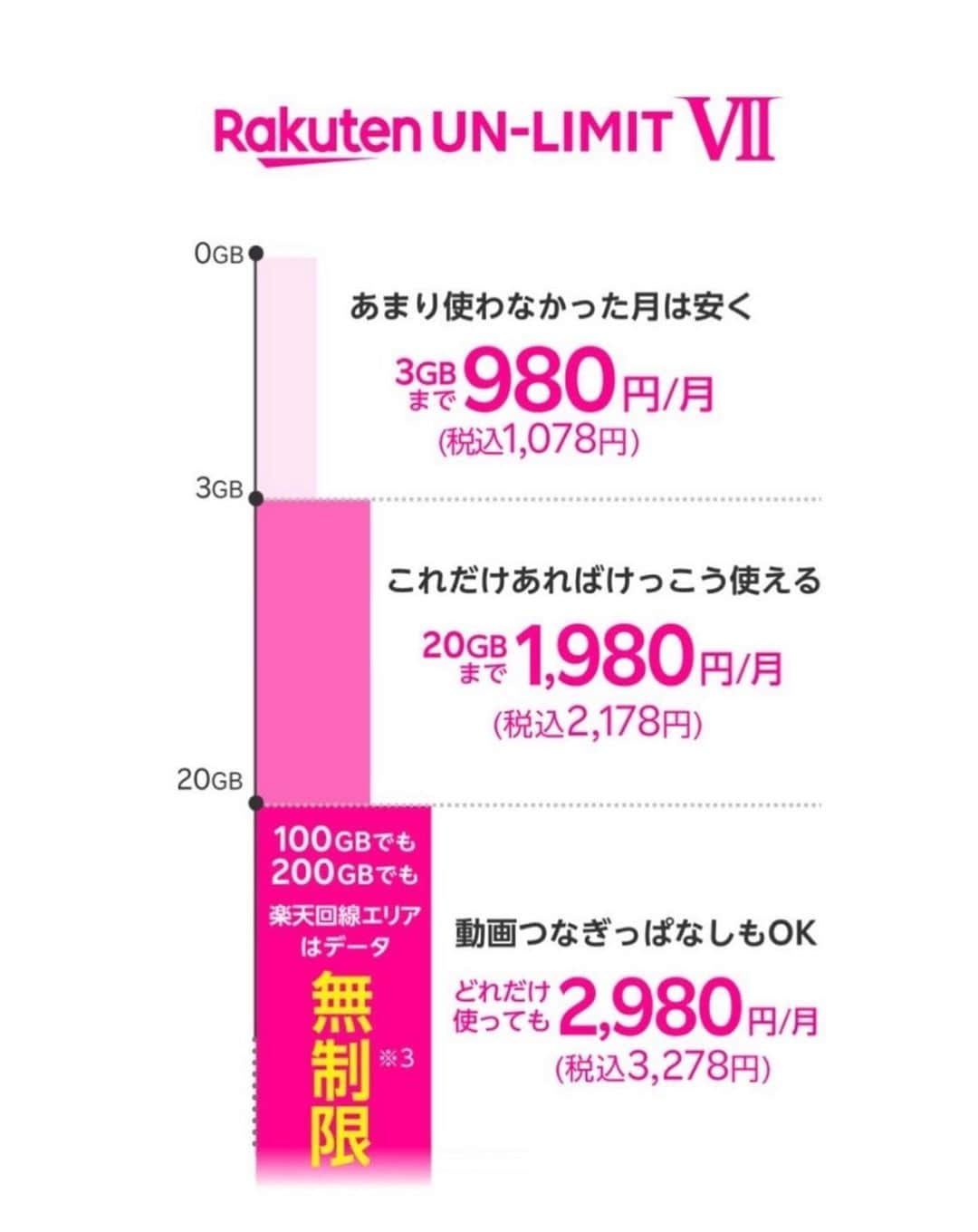 Rakuten UN-LIMIT VII

0GB

あまり使わなかった月は安く

3GBまで 980円/月
(税込1,078円)

3GB

これだけあればけっこう使える

20GBまで 1,980円/月
(税込2,178円)

20GB

100GBでも
200GBでも
楽天回線エリア
はデータ
無制限 ※3

動画つなぎっぱなしもOK

どれだけ使っても 2,980円/月
(税込3,278円)